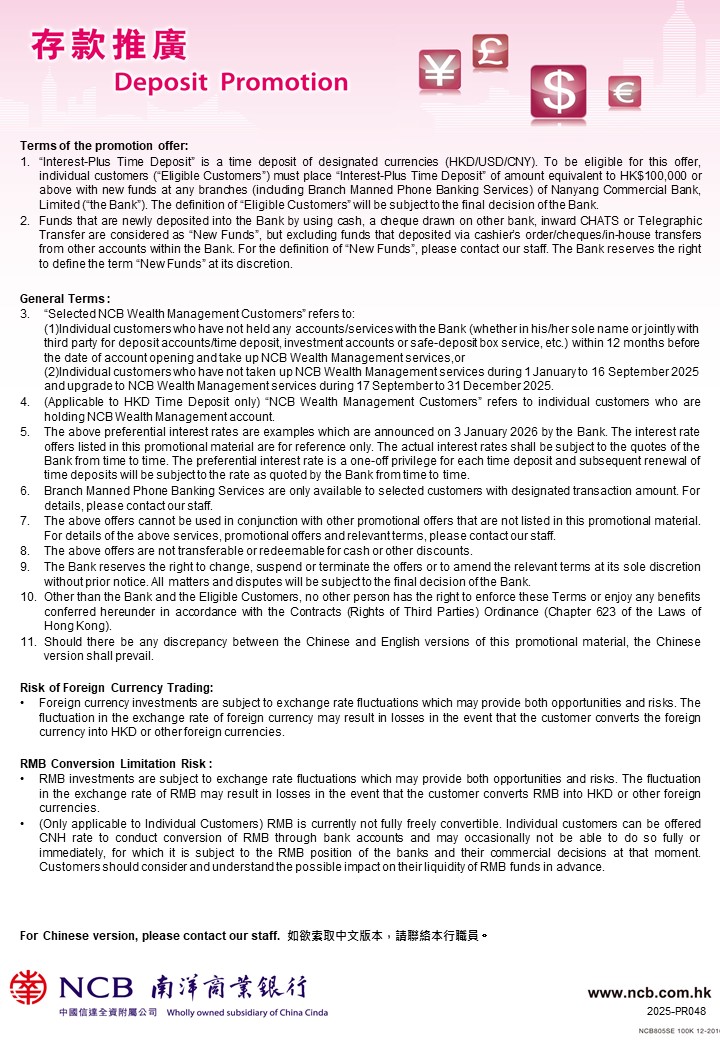 存款推廣
Deposit Promotion

¥ £ $ €

Terms of the promotion offer:
1. "Interest-Plus Time Deposit" is a time deposit of designated currencies (HKD/USD/CNY). To be eligible for this offer, individual customers ("Eligible Customers") must place "Interest-Plus Time Deposit" of amount equivalent to HK$100,000 or above with new funds at any branches (including Branch Manned Phone Banking Services) of Nanyang Commercial Bank, Limited ("the Bank"). The definition of "Eligible Customers" will be subject to the final decision of the Bank.
2. Funds that are newly deposited into the Bank by using cash, a cheque drawn on other bank, inward CHATS or Telegraphic Transfer are considered as "New Funds", but excluding funds that deposited via cashier's order/cheques/in-house transfers from other accounts within the Bank. For the definition of "New Funds", please contact our staff. The Bank reserves the right to define the term "New Funds" at its discretion.

General Terms:
3. "Selected NCB Wealth Management Customers" refers to:
(1)Individual customers who have not held any accounts/services with the Bank (whether in his/her sole name or jointly with third party for deposit accounts/time deposit, investment accounts or safe-deposit box service, etc.) within 12 months before the date of account opening and take up NCB Wealth Management services,or
(2)Individual customers who have not taken up NCB Wealth Management services during 1 January to 16 September 2025 and upgrade to NCB Wealth Management services during 17 September to 31 December 2025.
4. (Applicable to HKD Time Deposit only) "NCB Wealth Management Customers" refers to individual customers who are holding NCB Wealth Management account.
5. The above preferential interest rates are examples which are announced on 3 January 2026 by the Bank. The interest rate offers listed in this promotional material are for reference only. The actual interest rates shall be subject to the quotes of the Bank from time to time. The preferential interest rate is a one-off privilege for each time deposit and subsequent renewal of time deposits will be subject to the rate as quoted by the Bank from time to time.
6. Branch Manned Phone Banking Services are only available to selected customers with designated transaction amount. For details, please contact our staff.
7. The above offers cannot be used in conjunction with other promotional offers that are not listed in this promotional material. For details of the above services, promotional offers and relevant terms, please contact our staff.
8. The above offers are not transferable or redeemable for cash or other discounts.
9. The Bank reserves the right to change, suspend or terminate the offers or to amend the relevant terms at its sole discretion without prior notice. All matters and disputes will be subject to the final decision of the Bank.
10. Other than the Bank and the Eligible Customers, no other person has the right to enforce these Terms or enjoy any benefits conferred hereunder in accordance with the Contracts (Rights of Third Parties) Ordinance (Chapter 623 of the Laws of Hong Kong).
11. Should there be any discrepancy between the Chinese and English versions of this promotional material, the Chinese version shall prevail.

Risk of Foreign Currency Trading:
• Foreign currency investments are subject to exchange rate fluctuations which may provide both opportunities and risks. The fluctuation in the exchange rate of foreign currency may result in losses in the event that the customer converts the foreign currency into HKD or other foreign currencies.

RMB Conversion Limitation Risk:
• RMB investments are subject to exchange rate fluctuations which may provide both opportunities and risks. The fluctuation in the exchange rate of RMB may result in losses in the event that the customer converts RMB into HKD or other foreign currencies.
• (Only applicable to Individual Customers) RMB is currently not fully freely convertible. Individual customers can be offered CNH rate to conduct conversion of RMB through bank accounts and may occasionally not be able to do so fully or immediately, for which it is subject to the RMB position of the banks and their commercial decisions at that moment. Customers should consider and understand the possible impact on their liquidity of RMB funds in advance.

For Chinese version, please contact our staff. 如欲索取中文版本，請聯絡本行職員。

NCB 南洋商業銀行
中國信達全資附屬公司 Wholly owned subsidiary of China Cinda

www.ncb.com.hk
2025-PR048
NCB805SE 100K 12-2016